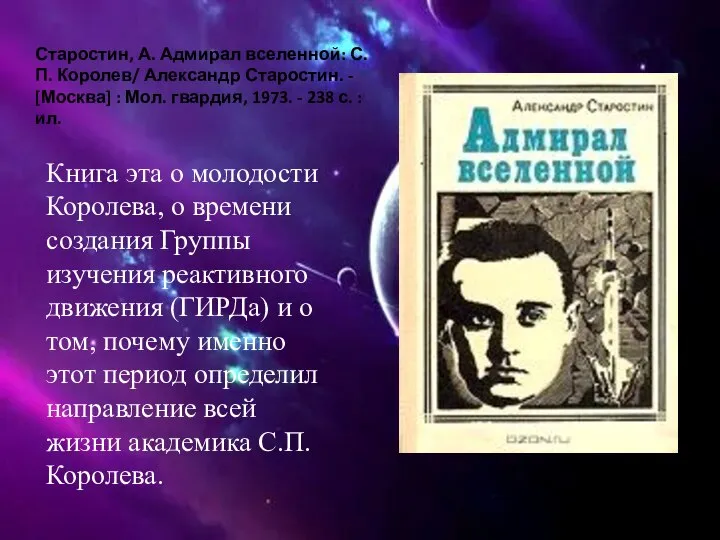 Старостин, А. Адмирал вселенной: С. П. Королев/ Александр Старостин. - [Москва] : Мол. гвардия, 1973. - 238 с. : ил.

Книга эта о молодости Королева, о времени создания Группы изучения реактивного движения (ГИРДа) и о том, почему именно этот период определил направление всей жизни академика С.П. Королева.

Александр Старостин

Адмирал вселенной

OZON.ru